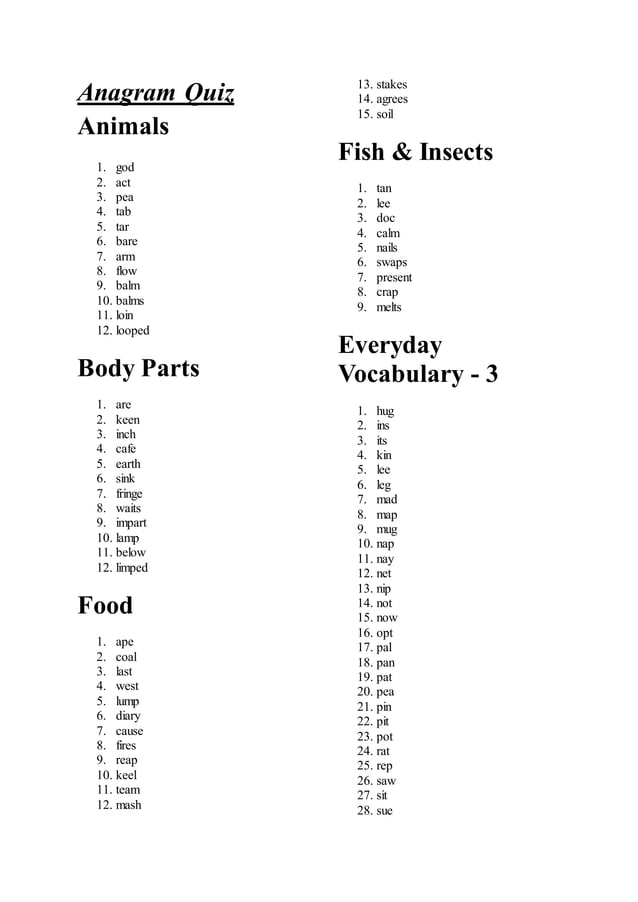 Anagram Quiz

Animals

1. god
2. act
3. pea
4. tab
5. tar
6. bare
7. arm
8. flow
9. balm
10. balms
11. loin
12. looped

Body Parts

1. are
2. keen
3. inch
4. cafe
5. earth
6. sink
7. fringe
8. waits
9. impart
10. lamp
11. below
12. limped

Food

1. ape
2. coal
3. last
4. west
5. lump
6. diary
7. cause
8. fires
9. reap
10. keel
11. team
12. mash
13. stakes
14. agrees
15. soil

Fish & Insects

1. tan
2. lee
3. doc
4. calm
5. nails
6. swaps
7. present
8. crap
9. melts

Everyday Vocabulary - 3

1. hug
2. ins
3. its
4. kin
5. lee
6. leg
7. mad
8. map
9. mug
10. nap
11. nay
12. net
13. nip
14. not
15. now
16. opt
17. pal
18. pan
19. pat
20. pea
21. pin
22. pit
23. pot
24. rat
25. rep
26. saw
27. sit
28. sue